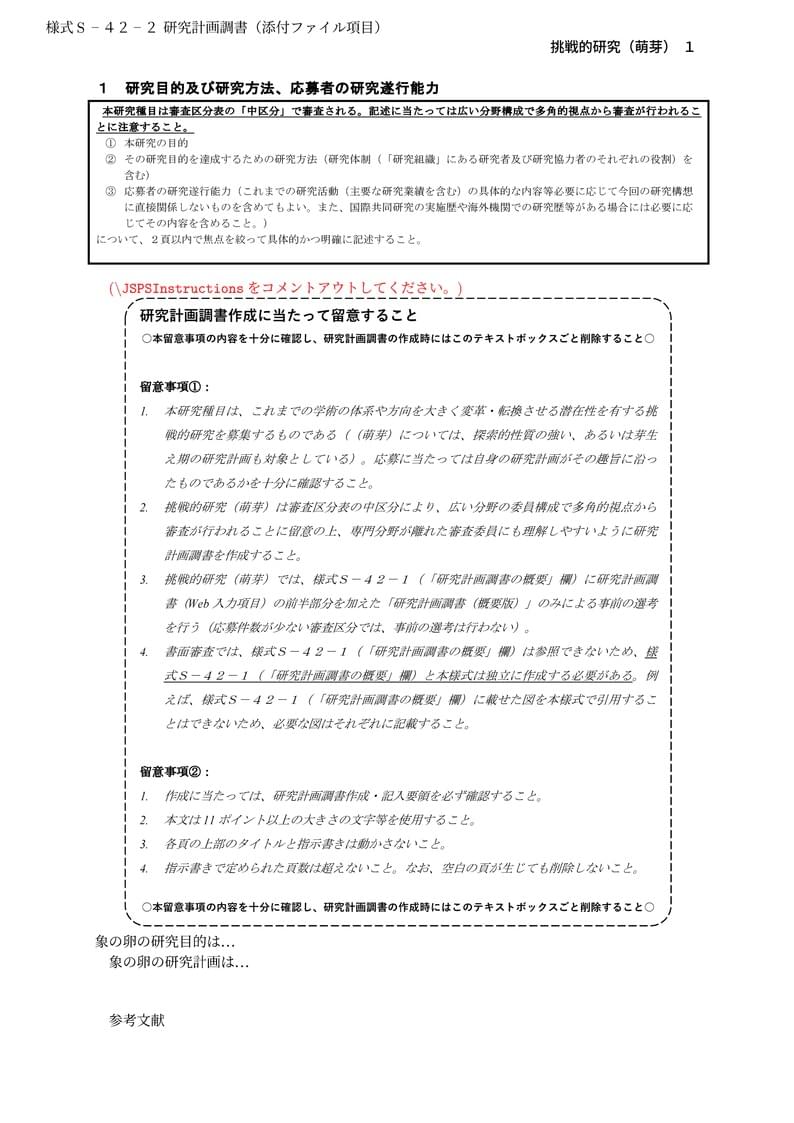 様式Ｓ－４２－２ 研究計画調書（添付ファイル項目）

挑戦的研究（萌芽） １

１ 研究目的及び研究方法、応募者の研究遂行能力

本研究種目は審査区分表の「中区分」で審査される。記述に当たっては広い分野構成で多角的視点から審査が行われることに注意すること。
① 本研究の目的
② その研究目的を達成するための研究方法（研究体制（「研究組織」にある研究者及び研究協力者のそれぞれの役割）を含む）
③ 応募者の研究遂行能力（これまでの研究活動（主要な研究業績を含む）の具体的な内容等必要に応じて今回の研究構想に直接関係しないものを含めてもよい。また、国際共同研究の実施歴や海外機関での研究歴等がある場合には必要に応じてその内容を含めること。）
について、２頁以内で焦点を絞って具体的かつ明確に記述すること。

(\JSPSInstructions をコメントアウトしてください。)

研究計画調書作成に当たって留意すること
○本留意事項の内容を十分に確認し、研究計画調書の作成時にはこのテキストボックスごと削除すること○

留意事項①：
1. 本研究種目は、これまでの学術の体系や方向を大きく変革・転換させる潜在性を有する挑戦的研究を募集するものである（（萌芽）については、探索的性質の強い、あるいは芽生え期の研究計画も対象としている）。応募に当たっては自身の研究計画がその趣旨に沿ったものであるかを十分に確認すること。
2. 挑戦的研究（萌芽）は審査区分表の中区分により、広い分野の委員構成で多角的視点から審査が行われることに留意の上、専門分野が離れた審査委員にも理解しやすいように研究計画調書を作成すること。
3. 挑戦的研究（萌芽）では、様式Ｓ－４２－１（「研究計画調書の概要」欄）に研究計画調書（Web 入力項目）の前半部分を加えた「研究計画調書（概要版）」のみによる事前の選考を行う（応募件数が少ない審査区分では、事前の選考は行わない）。
4. 書面審査では、様式Ｓ－４２－１（「研究計画調書の概要」欄）は参照できないため、様式Ｓ－４２－１（「研究計画調書の概要」欄）と本様式は独立に作成する必要がある。例えば、様式Ｓ－４２－１（「研究計画調書の概要」欄）に載せた図を本様式で引用することはできないため、必要な図はそれぞれに記載すること。

留意事項②：
1. 作成に当たっては、研究計画調書作成・記入要領を必ず確認すること。
2. 本文は 11 ポイント以上の大きさの文字等を使用すること。
3. 各頁の上部のタイトルと指示書きは動かさないこと。
4. 指示書きで定められた頁数は超えないこと。なお、空白の頁が生じても削除しないこと。

○本留意事項の内容を十分に確認し、研究計画調書の作成時にはこのテキストボックスごと削除すること○

象の卵の研究目的は…
象の卵の研究計画は…

参考文献